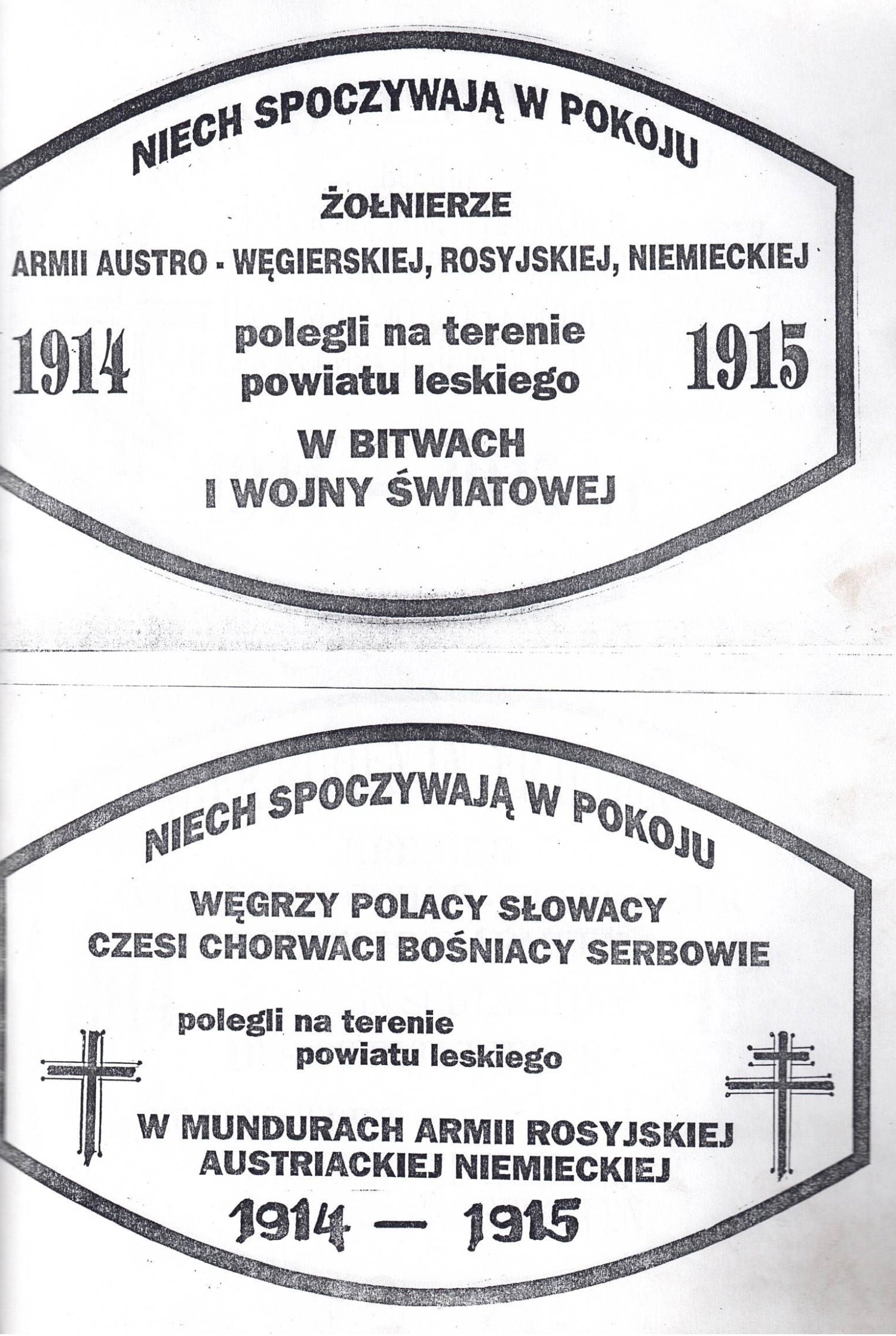 NIECH SPOCZYWAJĄ W POKOJU

ŻOŁNIERZE

ARMII AUSTRO - WĘGIERSKIEJ, ROSYJSKIEJ, NIEMIECKIEJ

1914

polegli na terenie powiatu leskiego

1915

W BITWACH I WOJNY ŚWIATOWEJ

NIECH SPOCZYWAJĄ W POKOJU

WĘGRZY POLACY SŁOWACY CZESI CHORWACI BOŚNIACY SERBOWIE

polegli na terenie powiatu leskiego

W MUNDURACH ARMII ROSYJSKIEJ AUSTRIACKIEJ NIEMIECKIEJ

1914 — 1915